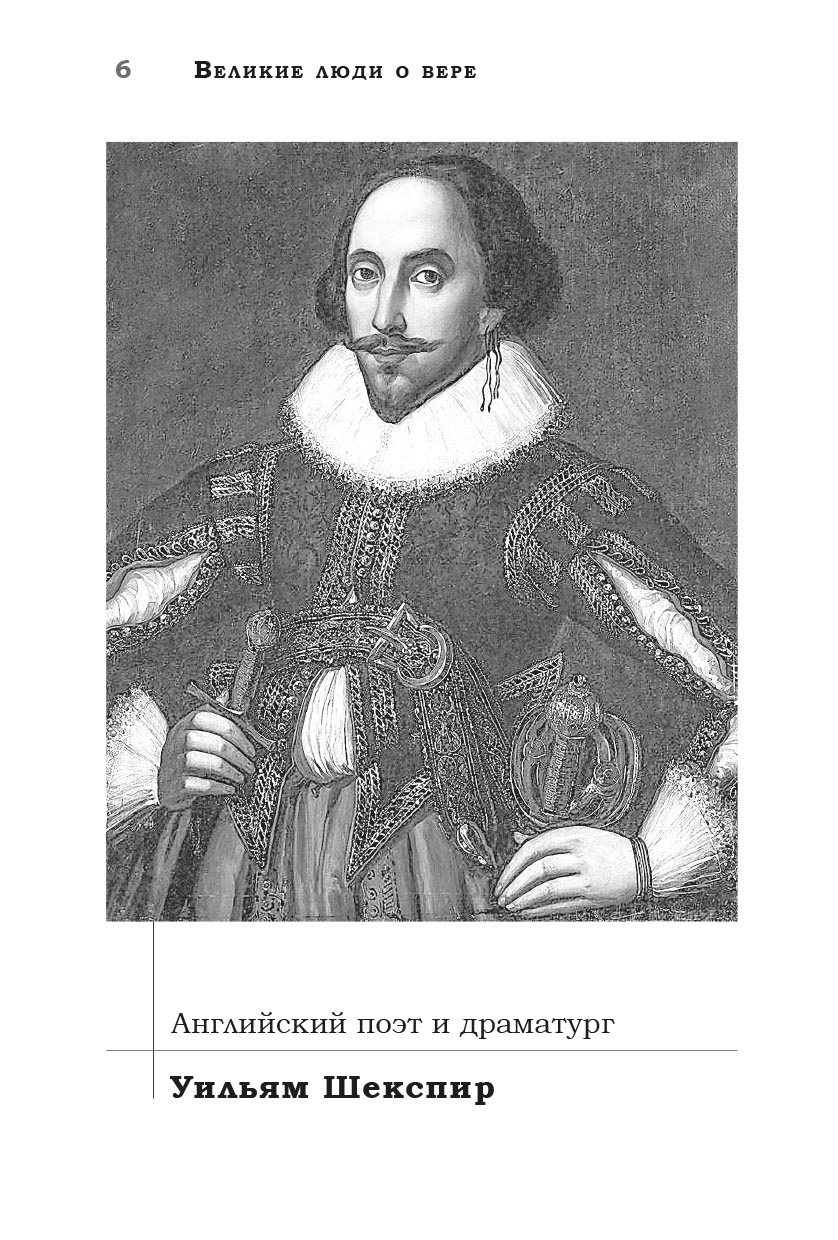 6 Великие люди о вере

Английский поэт и драматург

Уильям Шекспир